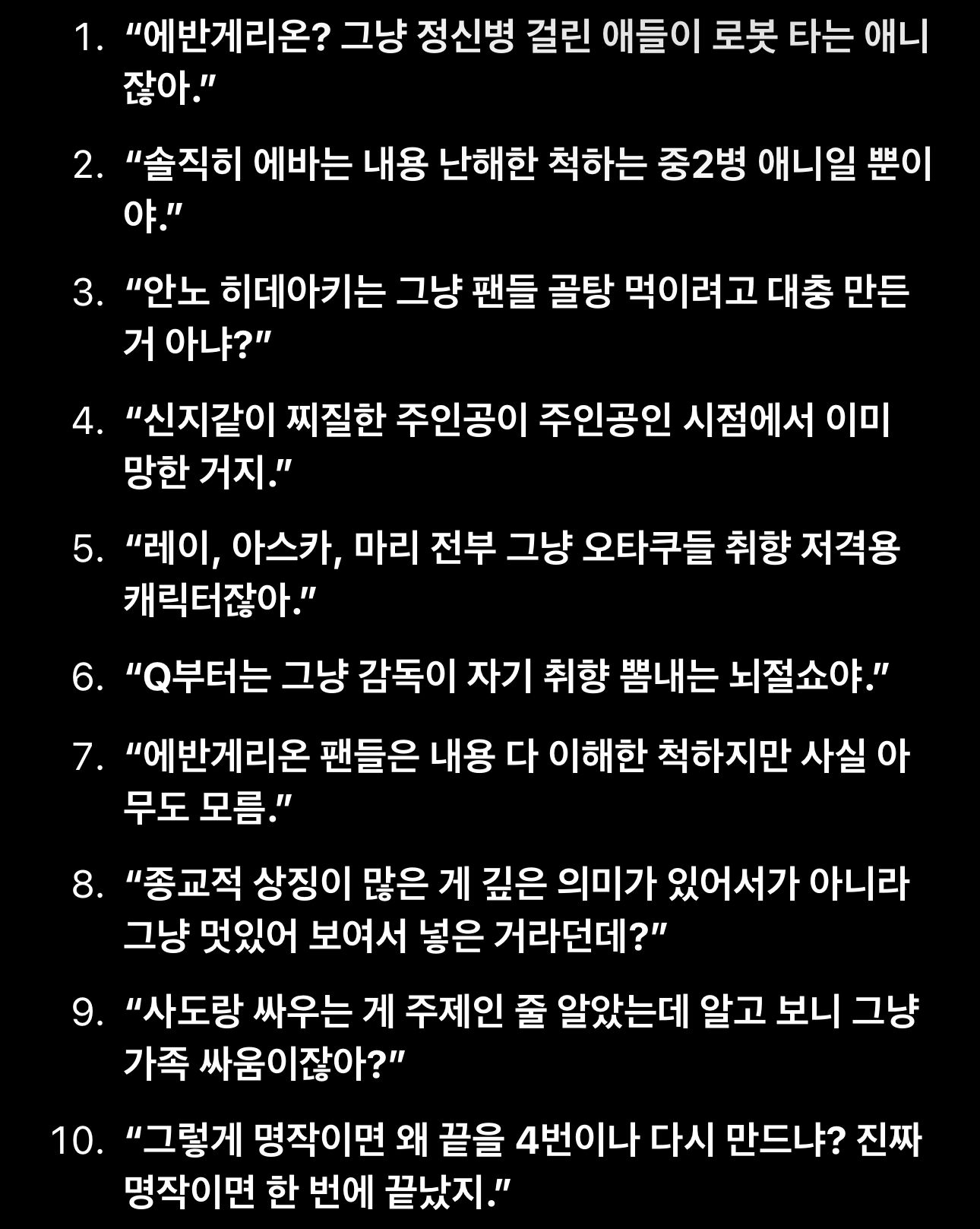 1. “에반게리온? 그냥 정신병 걸린 애들이 로봇 타는 애니잖아.”

2. “솔직히 에바는 내용 난해한 척하는 중2병 애니일 뿐이야.”

3. “안노 히데아키는 그냥 팬들 골탕 먹이려고 대충 만든 거 아냐?”

4. “신지같이 찌질한 주인공이 주인공인 시점에서 이미 망한 거지.”

5. “레이, 아스카, 마리 전부 그냥 오타쿠들 취향 저격용 캐릭터잖아.”

6. “Q부터는 그냥 감독이 자기 취향 뽐내는 뇌절쇼야.”

7. “에반게리온 팬들은 내용 다 이해한 척하지만 사실 아무도 모름.”

8. “종교적 상징이 많은 게 깊은 의미가 있어서가 아니라 그냥 멋있어 보여서 넣은 거라던데?”

9. “사도랑 싸우는 게 주제인 줄 알았는데 알고 보니 그냥 가족 싸움이잖아?”

10. “그렇게 명작이면 왜 끝을 4번이나 다시 만드냐? 진짜 명작이면 한 번에 끝났지.”